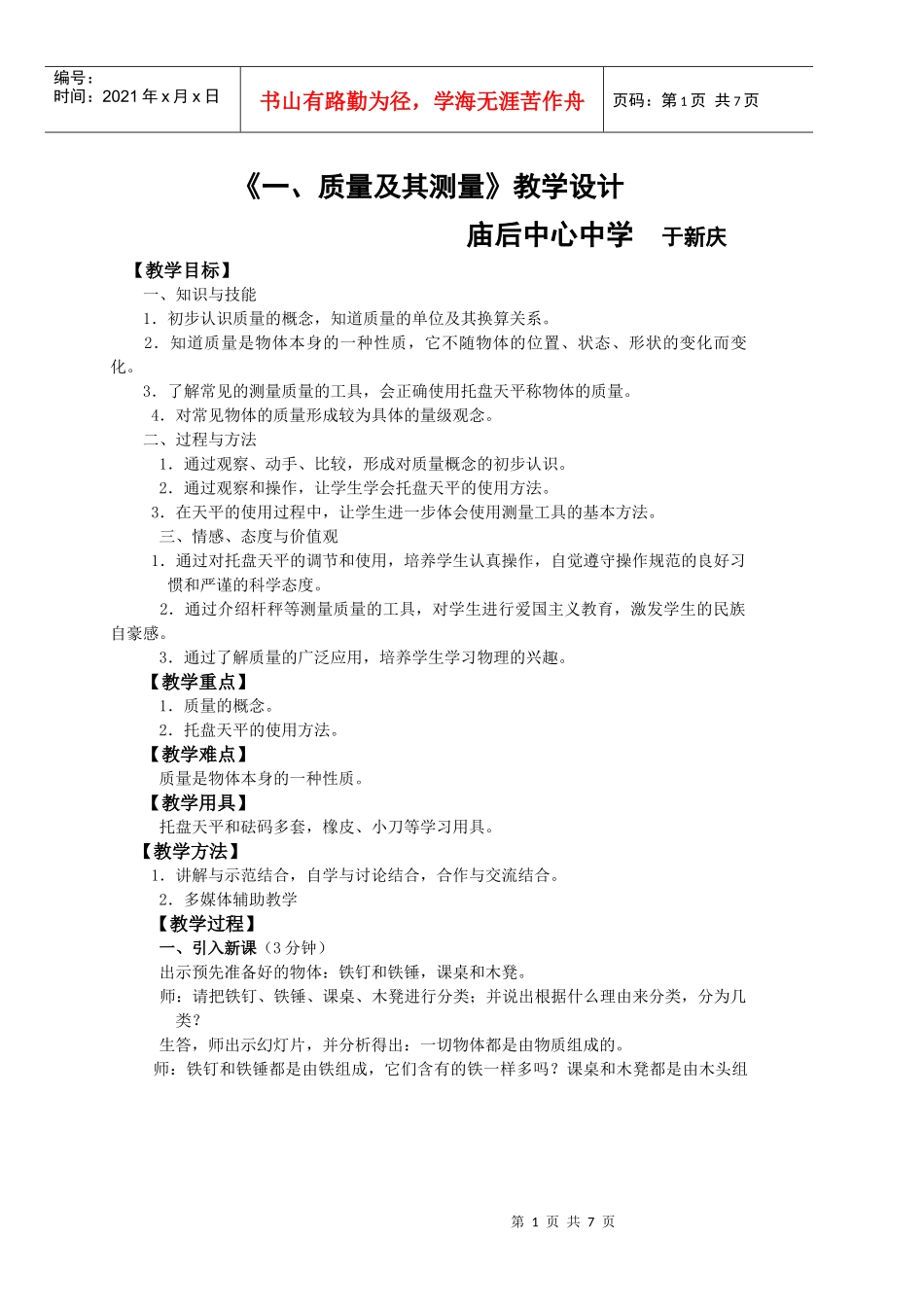 编号：
时间：2021 年 x 月 x 日

书山有路勤为径，学海无涯苦作舟

页码：第 1 页 共 7 页

《一、质量及其测量》教学设计

庙后中心中学 于新庆

【教学目标】

一、知识与技能

1．初步认识质量的概念，知道质量的单位及其换算关系。

2．知道质量是物体本身的一种性质，它不随物体的位置、状态、形状的变化而变化。

3．了解常见的测量质量的工具，会正确使用托盘天平称物体的质量。

4．对常见物体的质量形成较为具体的量级观念。

二、过程与方法

1．通过观察、动手、比较，形成对质量概念的初步认识。

2．通过观察和操作，让学生学会托盘天平的使用方法。

3．在天平的使用过程中，让学生进一步体会使用测量工具的基本方法。

三、情感、态度与价值观

1．通过对托盘天平的调节和使用，培养学生认真操作，自觉遵守操作规范的良好习惯和严谨的科学态度。

2．通过介绍杆秤等测量质量的工具，对学生进行爱国主义教育，激发学生的民族自豪感。

3．通过了解质量的广泛应用，培养学生学习物理的兴趣。

【教学重点】

1．质量的概念。

2．托盘天平的使用方法。

【教学难点】

质量是物体本身的一种性质。

【教学用具】

托盘天平和砝码多套，橡皮、小刀等学习用具。

【教学方法】

1．讲解与示范结合，自学与讨论结合，合作与交流结合。

2．多媒体辅助教学

【教学过程】

一、引入新课（3 分钟）

出示预先准备好的物体：铁钉和铁锤，课桌和木凳。

师：请把铁钉、铁锤、课桌、木凳进行分类；并说出根据什么理由来分类，分为几类？

生答，师出示幻灯片，并分析得出：一切物体都是由物质组成的。

师：铁钉和铁锤都是由铁组成，它们含有的铁一样多吗？课桌和木凳都是由木头组

第 1 页 共 7 页